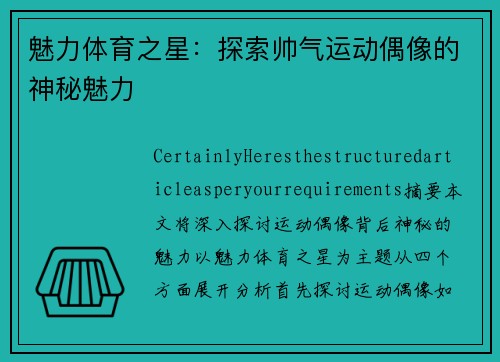 魅力体育之星：探索帅气运动偶像的神秘魅力

CertainlyHeresthestructuredarticleasperyourrequirements摘要本文将深入探讨运动偶像背后神秘的魅力以魅力体育之星为主题从四个方面展开分析首先探讨运动偶像如